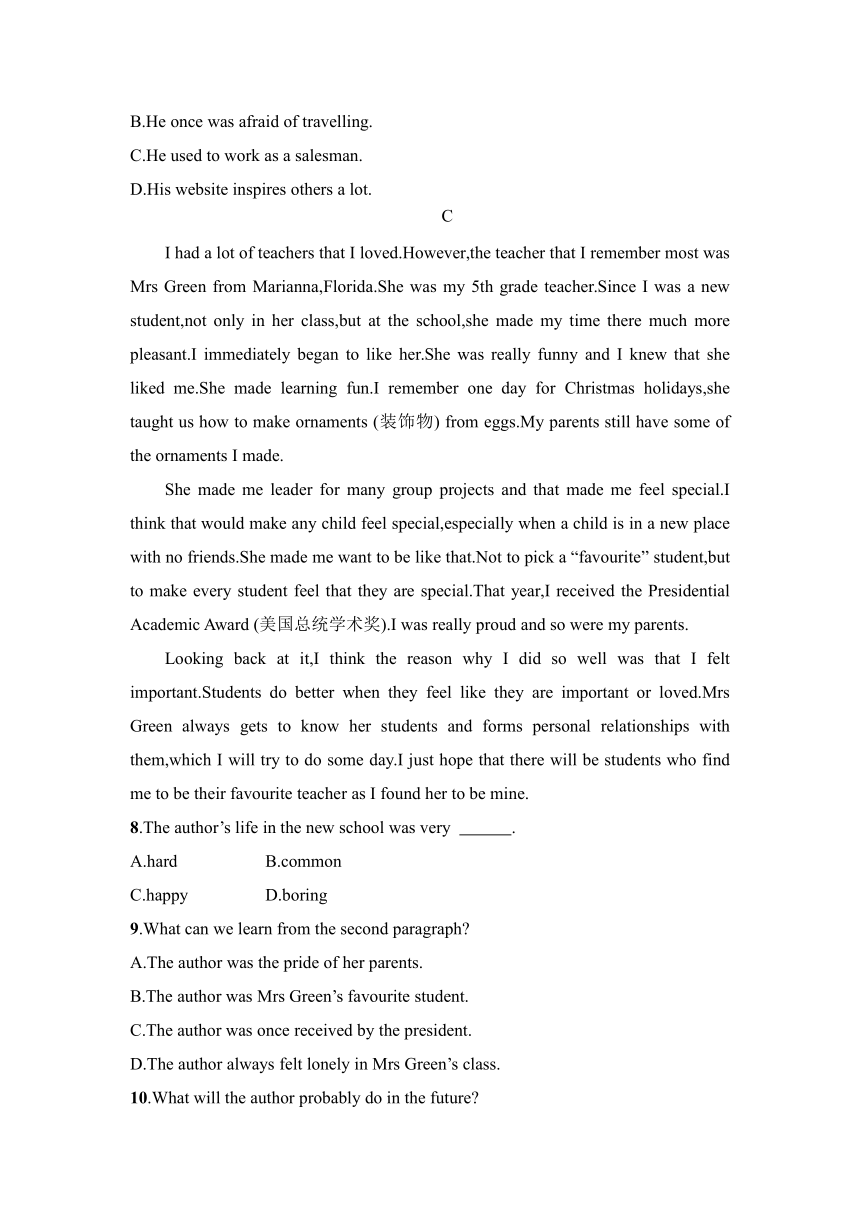 B.He once was afraid of travelling.
C.He used to work as a salesman.
D.His website inspires others a lot.

C

I had a lot of teachers that I loved.However,the teacher that I remember most was Mrs Green from Marianna,Florida.She was my 5th grade teacher.Since I was a new student,not only in her class,but at the school,she made my time there much more pleasant.I immediately began to like her.She was really funny and I knew that she liked me.She made learning fun.I remember one day for Christmas holidays,she taught us how to make ornaments (装饰物) from eggs.My parents still have some of the ornaments I made.

She made me leader for many group projects and that made me feel special.I think that would make any child feel special,especially when a child is in a new place with no friends.She made me want to be like that.Not to pick a “favourite” student,but to make every student feel that they are special.That year,I received the Presidential Academic Award (美国总统学术奖).I was really proud and so were my parents.

Looking back at it,I think the reason why I did so well was that I felt important.Students do better when they feel like they are important or loved.Mrs Green always gets to know her students and forms personal relationships with them,which I will try to do some day.I just hope that there will be students who find me to be their favourite teacher as I found her to be mine.

8.The author’s life in the new school was very ______.
A.hard B.common
C.happy D.boring

9.What can we learn from the second paragraph?
A.The author was the pride of her parents.
B.The author was Mrs Green’s favourite student.
C.The author was once received by the president.
D.The author always felt lonely in Mrs Green’s class.

10.What will the author probably do in the future?